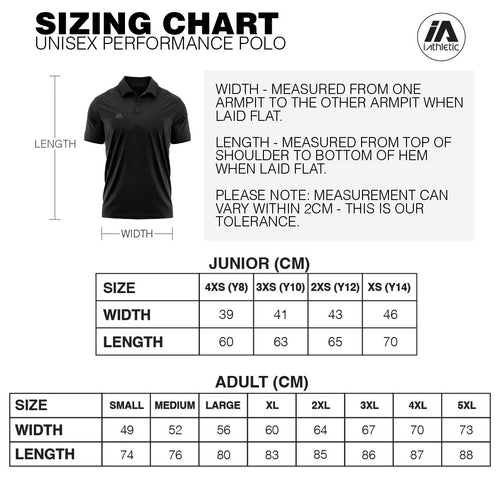 SIZING CHART
UNISEX PERFORMANCE POLO

iA
iAthletic

LENGTH

WIDTH

WIDTH - MEASURED FROM ONE ARMPIT TO THE OTHER ARMPIT WHEN LAID FLAT.

LENGTH - MEASURED FROM TOP OF SHOULDER TO BOTTOM OF HEM WHEN LAID FLAT.

PLEASE NOTE: MEASUREMENT CAN VARY WITHIN 2CM - THIS IS OUR TOLERANCE.

JUNIOR (CM)

| SIZE | 4XS (Y8) | 3XS (Y10) | 2XS (Y12) | XS (Y14) |
|---|---|---|---|---|
| WIDTH | 39 | 41 | 43 | 46 |
| LENGTH | 60 | 63 | 65 | 70 |

ADULT (CM)

| SIZE | SMALL | MEDIUM | LARGE | XL | 2XL | 3XL | 4XL | 5XL |
|---|---|---|---|---|---|---|---|---|
| WIDTH | 49 | 52 | 56 | 60 | 64 | 67 | 70 | 73 |
| LENGTH | 74 | 76 | 80 | 83 | 85 | 86 | 87 | 88 |